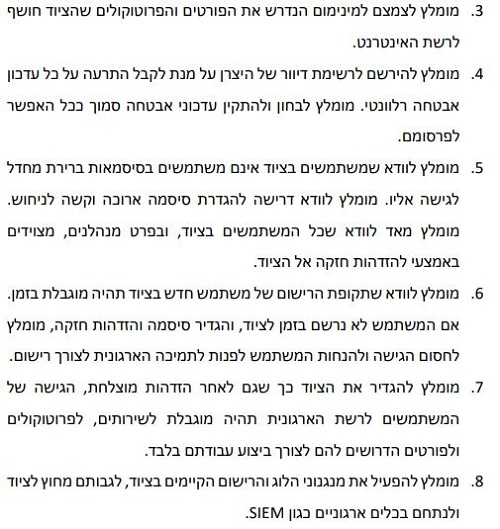 3. מומלץ לצמצם למינימום הנדרש את הפורטים והפרוטוקולים שהציוד חושף לרשת האינטרנט.

4. מומלץ להירשם לרשימת דיוור של היצרן על מנת לקבל התרעה על כל עדכון אבטחה רלוונטי. מומלץ לבחון ולהתקין עדכוני אבטחה סמוך ככל האפשר לפרסומם.

5. מומלץ לוודא שמשתמשים בציוד אינם משתמשים בסיסמאות ברירת מחדל לגישה אליו. מומלץ לוודא דרישה להגדרת סיסמה ארוכה וקשה לניחוש. מומלץ מאד לוודא שכל המשתמשים בציוד, ובפרט מנהלנים, מצוידים באמצעי להזדהות חזקה אל הציוד.

6. מומלץ לוודא שתקופת הרישום של משתמש חדש בציוד תהיה מוגבלת בזמן. אם המשתמש לא נרשם בזמן לציוד, והגדיר סיסמה והזדהות חזקה, מומלץ לחסום הגישה ולהנחות המשתמש לפנות לתמיכה הארגונית לצורך רישום.

7. מומלץ להגדיר את הציוד כך שגם לאחר הזדהות מוצלחת, הגישה של המשתמשים לרשת הארגונית תהיה מוגבלת לשירותים, לפרוטוקולים ולפורטים הדרושים להם לצורך ביצוע עבודתם בלבד.

8. מומלץ להפעיל את מנגנוני הלוג והרישום הקיימים בציוד, לגבותם מחוץ לציוד ולנתחם בכלים ארגוניים כגון SIEM.